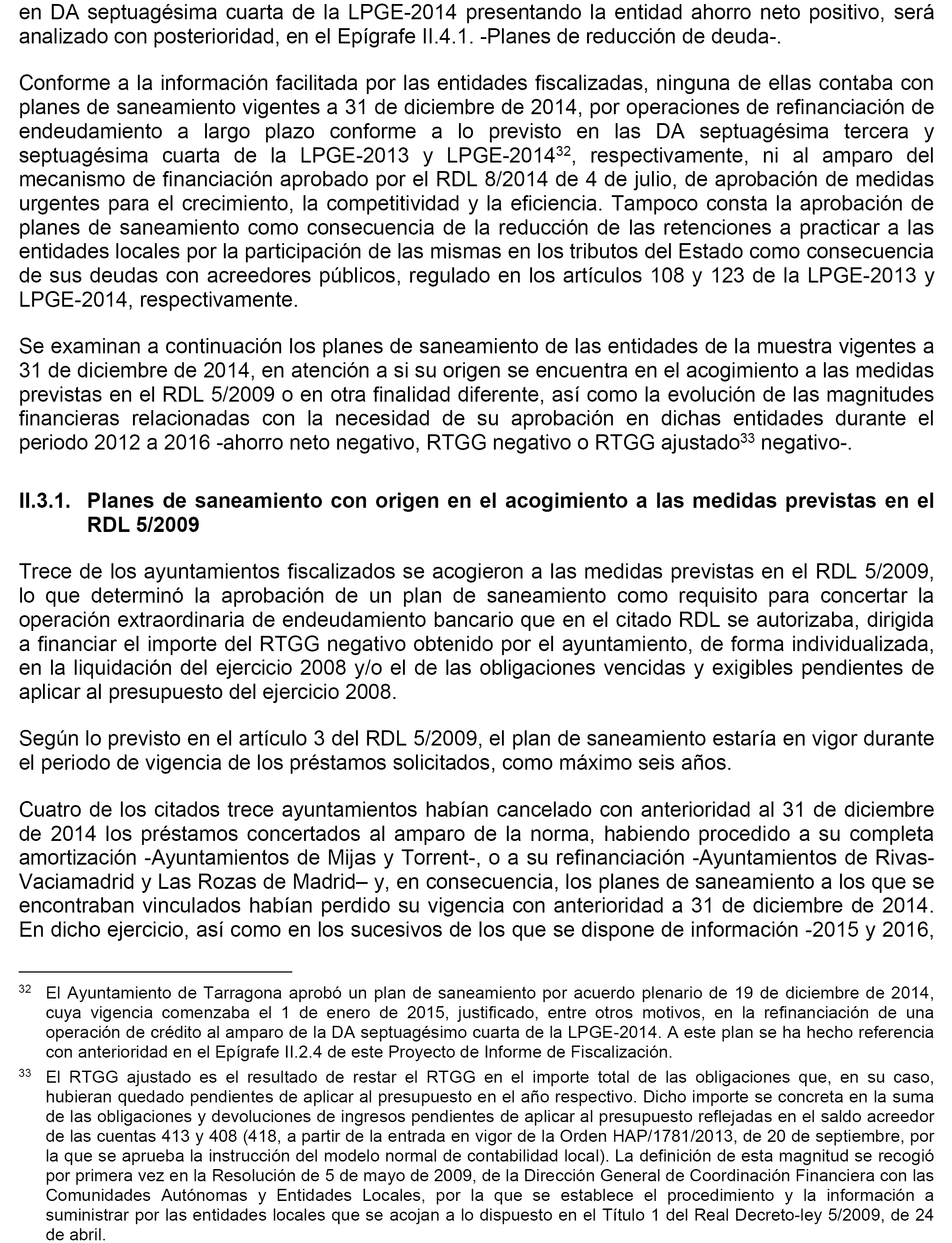 en DA septuagésima cuarta de la LPGE-2014 presentando la entidad ahorro neto positivo, será analizado con posterioridad, en el Epígrafe II.4.1. -Planes de reducción de deuda-.

Conforme a la información facilitada por las entidades fiscalizadas, ninguna de ellas contaba con planes de saneamiento vigentes a 31 de diciembre de 2014, por operaciones de refinanciación de endeudamiento a largo plazo conforme a lo previsto en las DA septuagésima tercera y septuagésima cuarta de la LPGE-2013 y LPGE-2014$^{32}$, respectivamente, ni al amparo del mecanismo de financiación aprobado por el RDL 8/2014 de 4 de julio, de aprobación de medidas urgentes para el crecimiento, la competitividad y la eficiencia. Tampoco consta la aprobación de planes de saneamiento como consecuencia de la reducción de las retenciones a practicar a las entidades locales por la participación de las mismas en los tributos del Estado como consecuencia de sus deudas con acreedores públicos, regulado en los artículos 108 y 123 de la LPGE-2013 y LPGE-2014, respectivamente.

Se examinan a continuación los planes de saneamiento de las entidades de la muestra vigentes a 31 de diciembre de 2014, en atención a si su origen se encuentra en el acogimiento a las medidas previstas en el RDL 5/2009 o en otra finalidad diferente, así como la evolución de las magnitudes financieras relacionadas con la necesidad de su aprobación en dichas entidades durante el periodo 2012 a 2016 -ahorro neto negativo, RTGG negativo o RTGG ajustado$^{33}$ negativo-.

II.3.1. Planes de saneamiento con origen en el acogimiento a las medidas previstas en el RDL 5/2009

Trece de los ayuntamientos fiscalizados se acogieron a las medidas previstas en el RDL 5/2009, lo que determinó la aprobación de un plan de saneamiento como requisito para concertar la operación extraordinaria de endeudamiento bancario que en el citado RDL se autorizaba, dirigida a financiar el importe del RTGG negativo obtenido por el ayuntamiento, de forma individualizada, en la liquidación del ejercicio 2008 y/o el de las obligaciones vencidas y exigibles pendientes de aplicar al presupuesto del ejercicio 2008.

Según lo previsto en el artículo 3 del RDL 5/2009, el plan de saneamiento estaría en vigor durante el periodo de vigencia de los préstamos solicitados, como máximo seis años.

Cuatro de los citados trece ayuntamientos habían cancelado con anterioridad al 31 de diciembre de 2014 los préstamos concertados al amparo de la norma, habiendo procedido a su completa amortización -Ayuntamientos de Mijas y Torrent-, o a su refinanciación -Ayuntamientos de Rivas-Vaciamadrid y Las Rozas de Madrid– y, en consecuencia, los planes de saneamiento a los que se encontraban vinculados habían perdido su vigencia con anterioridad a 31 de diciembre de 2014. En dicho ejercicio, así como en los sucesivos de los que se dispone de información -2015 y 2016,

$^{32}$ El Ayuntamiento de Tarragona aprobó un plan de saneamiento por acuerdo plenario de 19 de diciembre de 2014, cuya vigencia comenzaba el 1 de enero de 2015, justificado, entre otros motivos, en la refinanciación de una operación de crédito al amparo de la DA septuagésimo cuarta de la LPGE-2014. A este plan se ha hecho referencia con anterioridad en el Epígrafe II.2.4 de este Proyecto de Informe de Fiscalización.

$^{33}$ El RTGG ajustado es el resultado de restar el RTGG en el importe total de las obligaciones que, en su caso, hubieran quedado pendientes de aplicar al presupuesto en el año respectivo. Dicho importe se concreta en la suma de las obligaciones y devoluciones de ingresos pendientes de aplicar al presupuesto reflejadas en el saldo acreedor de las cuentas 413 y 408 (418, a partir de la entrada en vigor de la Orden HAP/1781/2013, de 20 de septiembre, por la que se aprueba la instrucción del modelo normal de contabilidad local). La definición de esta magnitud se recogió por primera vez en la Resolución de 5 de mayo de 2009, de la Dirección General de Coordinación Financiera con las Comunidades Autónomas y Entidades Locales, por la que se establece el procedimiento y la información a suministrar por las entidades locales que se acojan a lo dispuesto en el Título 1 del Real Decreto-ley 5/2009, de 24 de abril.